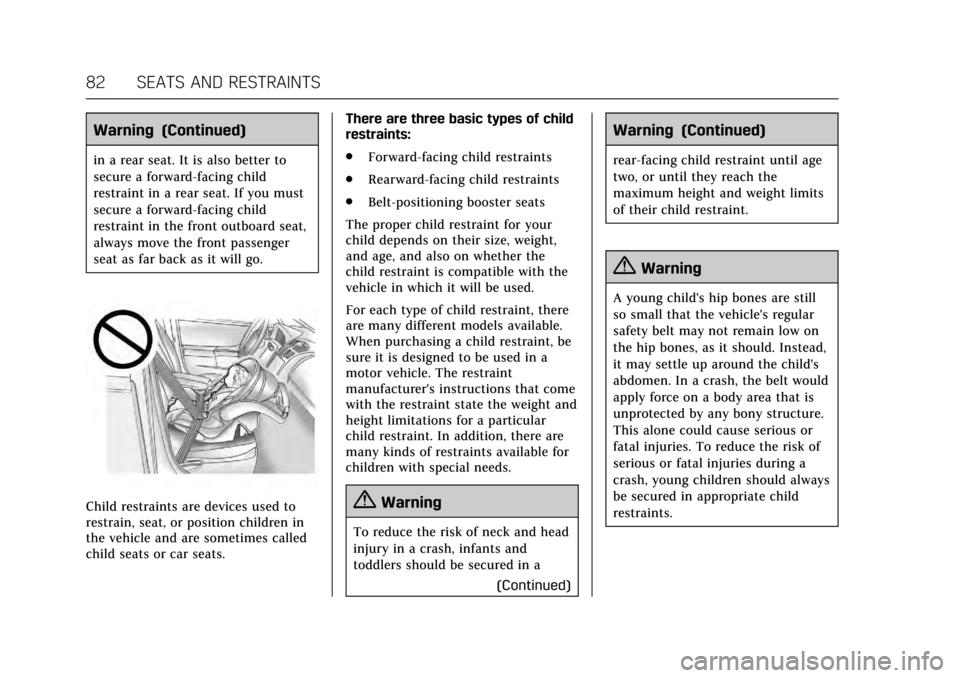 82 SEATS AND RESTRAINTS

Warning (Continued)

in a rear seat. It is also better to secure a forward-facing child restraint in a rear seat. If you must secure a forward-facing child restraint in the front outboard seat, always move the front passenger seat as far back as it will go.

Child restraints are devices used to restrain, seat, or position children in the vehicle and are sometimes called child seats or car seats.

There are three basic types of child restraints:

. Forward-facing child restraints

. Rearward-facing child restraints

. Belt-positioning booster seats

The proper child restraint for your child depends on their size, weight, and age, and also on whether the child restraint is compatible with the vehicle in which it will be used.

For each type of child restraint, there are many different models available. When purchasing a child restraint, be sure it is designed to be used in a motor vehicle. The restraint manufacturer's instructions that come with the restraint state the weight and height limitations for a particular child restraint. In addition, there are many kinds of restraints available for children with special needs.

Warning

To reduce the risk of neck and head injury in a crash, infants and toddlers should be secured in a

(Continued)

Warning (Continued)

rear-facing child restraint until age two, or until they reach the maximum height and weight limits of their child restraint.

Warning

A young child's hip bones are still so small that the vehicle's regular safety belt may not remain low on the hip bones, as it should. Instead, it may settle up around the child's abdomen. In a crash, the belt would apply force on a body area that is unprotected by any bony structure. This alone could cause serious or fatal injuries. To reduce the risk of serious or fatal injuries during a crash, young children should always be secured in appropriate child restraints.

carmanualsonline.info